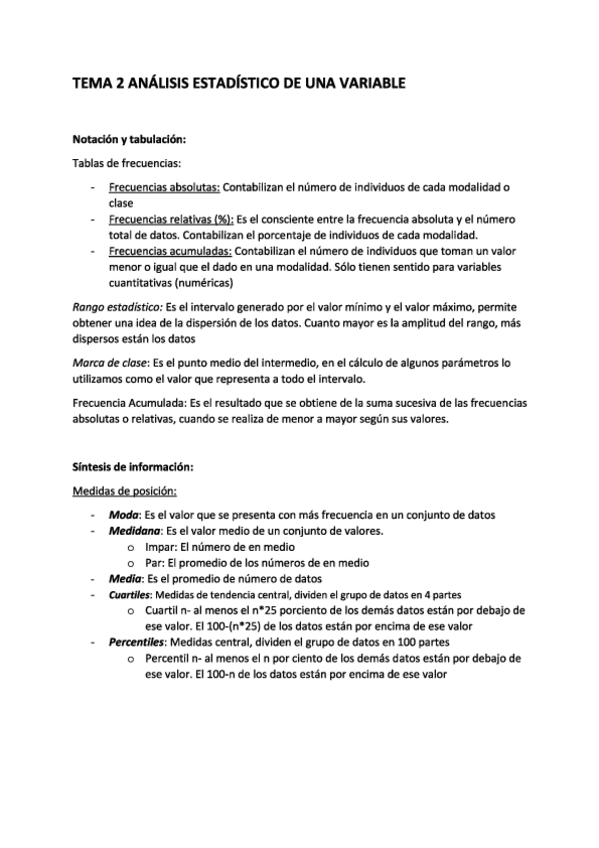 TEMA 2 ANÁLISIS ESTADÍSTICO DE UNA VARIABLE

Notación y tabulación:

Tablas de frecuencias:

- Frecuencias absolutas: Contabilizan el número de individuos de cada modalidad o clase
- Frecuencias relativas (%): Es el consciente entre la frecuencia absoluta y el número total de datos. Contabilizan el porcentaje de individuos de cada modalidad.
- Frecuencias acumuladas: Contabilizan el número de individuos que toman un valor menor o igual que el dado en una modalidad. Sólo tienen sentido para variables cuantitativas (numéricas)

Rango estadístico: Es el intervalo generado por el valor mínimo y el valor máximo, permite obtener una idea de la dispersión de los datos. Cuanto mayor es la amplitud del rango, más dispersos están los datos

Marca de clase: Es el punto medio del intermedio, en el cálculo de algunos parámetros lo utilizamos como el valor que representa a todo el intervalo.

Frecuencia Acumulada: Es el resultado que se obtiene de la suma sucesiva de las frecuencias absolutas o relativas, cuando se realiza de menor a mayor según sus valores.

Síntesis de información:

Medidas de posición:

- Moda: Es el valor que se presenta con más frecuencia en un conjunto de datos
- Medidana: Es el valor medio de un conjunto de valores.
  o Impar: El número de en medio
  o Par: El promedio de los números de en medio
- Media: Es el promedio de número de datos
- Cuartiles: Medidas de tendencia central, dividen el grupo de datos en 4 partes
  o Cuartil n- al menos el n*25 porciento de los demás datos están por debajo de ese valor. El 100-(n*25) de los datos están por encima de ese valor
- Percentiles: Medidas central, dividen el grupo de datos en 100 partes
  o Percentil n- al menos el n por ciento de los demás datos están por debajo de ese valor. El 100-n de los datos están por encima de ese valor